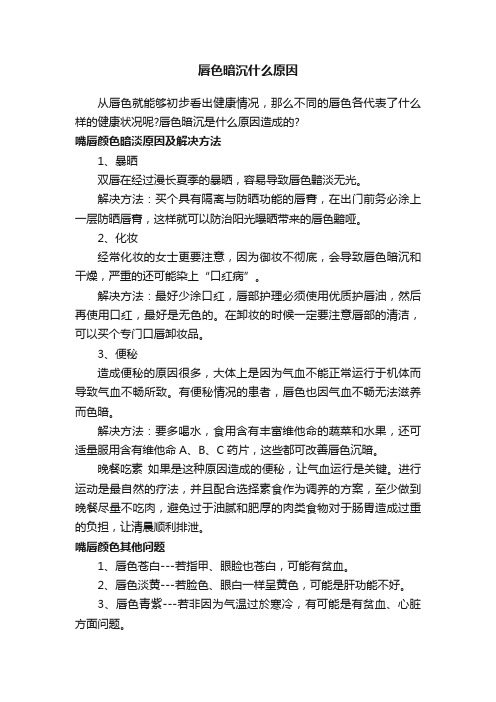 唇色暗沉什么原因

从唇色就能够初步看出健康情况，那么不同的唇色各代表了什么样的健康状况呢?唇色暗沉是什么原因造成的?

嘴唇颜色暗淡原因及解决方法

1、暴晒

双唇在经过漫长夏季的暴晒，容易导致唇色黯淡无光。

解决方法：买个具有隔离与防晒功能的唇膏，在出门前务必涂上一层防晒唇膏，这样就可以防治阳光曝晒带来的唇色黯哑。

2、化妆

经常化妆的女士更要注意，因为御妆不彻底，会导致唇色暗沉和干燥，严重的还可能染上“口红病”。

解决方法：最好少涂口红，唇部护理必须使用优质护唇油，然后再使用口红，最好是无色的。在卸妆的时候一定要注意唇部的清洁，可以买个专门口唇卸妆品。

3、便秘

造成便秘的原因很多，大体上是因为气血不能正常运行于机体而导致气血不畅所致。有便秘情况的患者，唇色也因气血不畅无法滋养而色暗。

解决方法：要多喝水，食用含有丰富维他命的蔬菜和水果，还可适量服用含有维他命 A、B、C 药片，这些都可改善唇色沉暗。

晚餐吃素 如果是这种原因造成的便秘，让气血运行是关键。进行运动是最自然的疗法，并且配合选择素食作为调养的方案，至少做到晚餐尽量不吃肉，避免过于油腻和肥厚的肉类食物对于肠胃造成过重的负担，让清晨顺利排泄。

嘴唇颜色其他问题

1、唇色苍白---若指甲、眼睑也苍白，可能有贫血。

2、唇色淡黄---若脸色、眼白一样呈黄色，可能是肝功能不好。

3、唇色青紫---若非因为气温过於寒冷，有可能是有贫血、心脏方面问题。